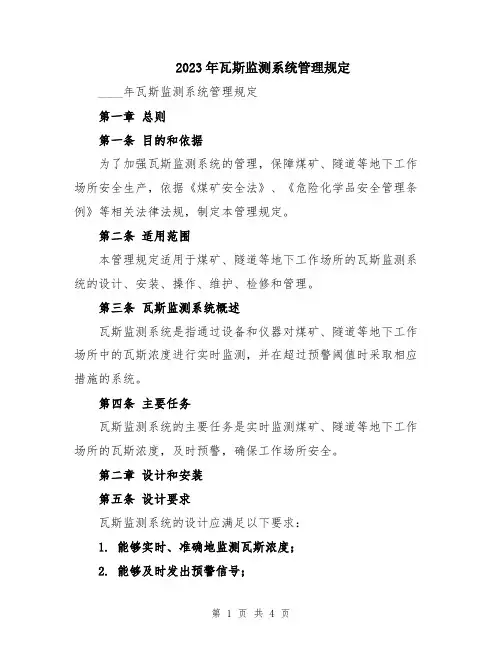 2023年瓦斯监测系统管理规定

____年瓦斯监测系统管理规定

第一章 总则

第一条 目的和依据

为了加强瓦斯监测系统的管理，保障煤矿、隧道等地下工作场所安全生产，依据《煤矿安全法》、《危险化学品安全管理条例》等相关法律法规，制定本管理规定。

第二条 适用范围

本管理规定适用于煤矿、隧道等地下工作场所的瓦斯监测系统的设计、安装、操作、维护、检修和管理。

第三条 瓦斯监测系统概述

瓦斯监测系统是指通过设备和仪器对煤矿、隧道等地下工作场所中的瓦斯浓度进行实时监测，并在超过预警阈值时采取相应措施的系统。

第四条 主要任务

瓦斯监测系统的主要任务是实时监测煤矿、隧道等地下工作场所的瓦斯浓度，及时预警，确保工作场所安全。

第二章 设计和安装

第五条 设计要求

瓦斯监测系统的设计应满足以下要求：

1. 能够实时、准确地监测瓦斯浓度；

2. 能够及时发出预警信号；

第 1 页 共 4 页